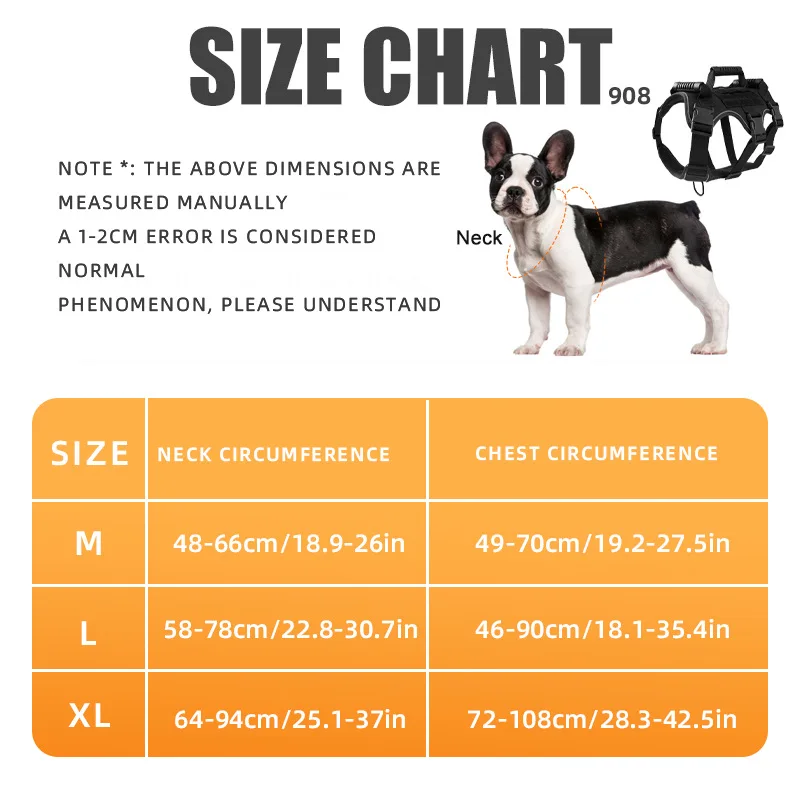 SIZE CHART 908

NOTE *: THE ABOVE DIMENSIONS ARE MEASURED MANUALLY
A 1-2CM ERROR IS CONSIDERED NORMAL
PHENOMENON, PLEASE UNDERSTAND

Neck

| SIZE | NECK CIRCUMFERENCE | CHEST CIRCUMFERENCE |
|---|---|---|
| M | 48-66cm/18.9-26in | 49-70cm/19.2-27.5in |
| L | 58-78cm/22.8-30.7in | 46-90cm/18.1-35.4in |
| XL | 64-94cm/25.1-37in | 72-108cm/28.3-42.5in |